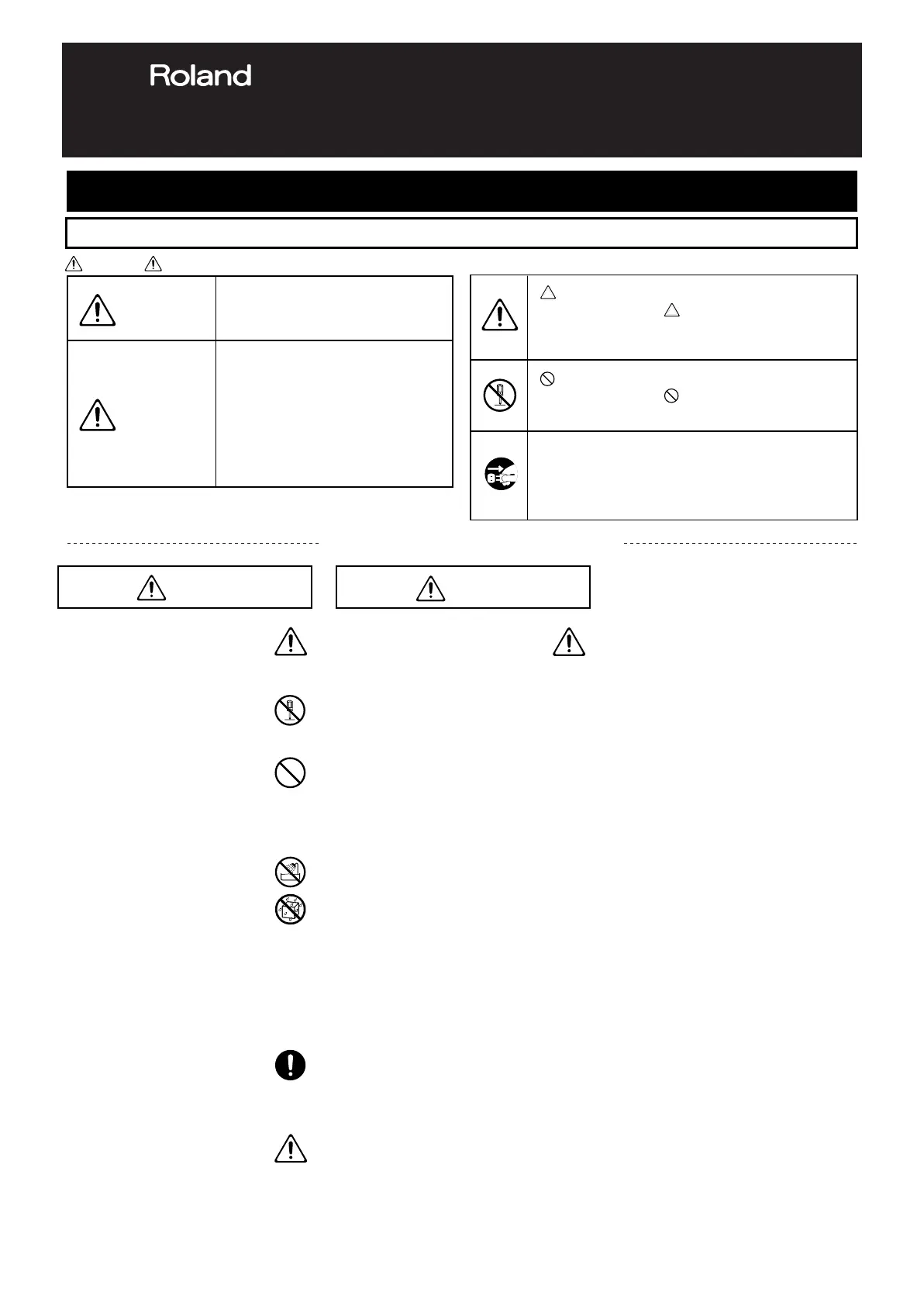 Roland